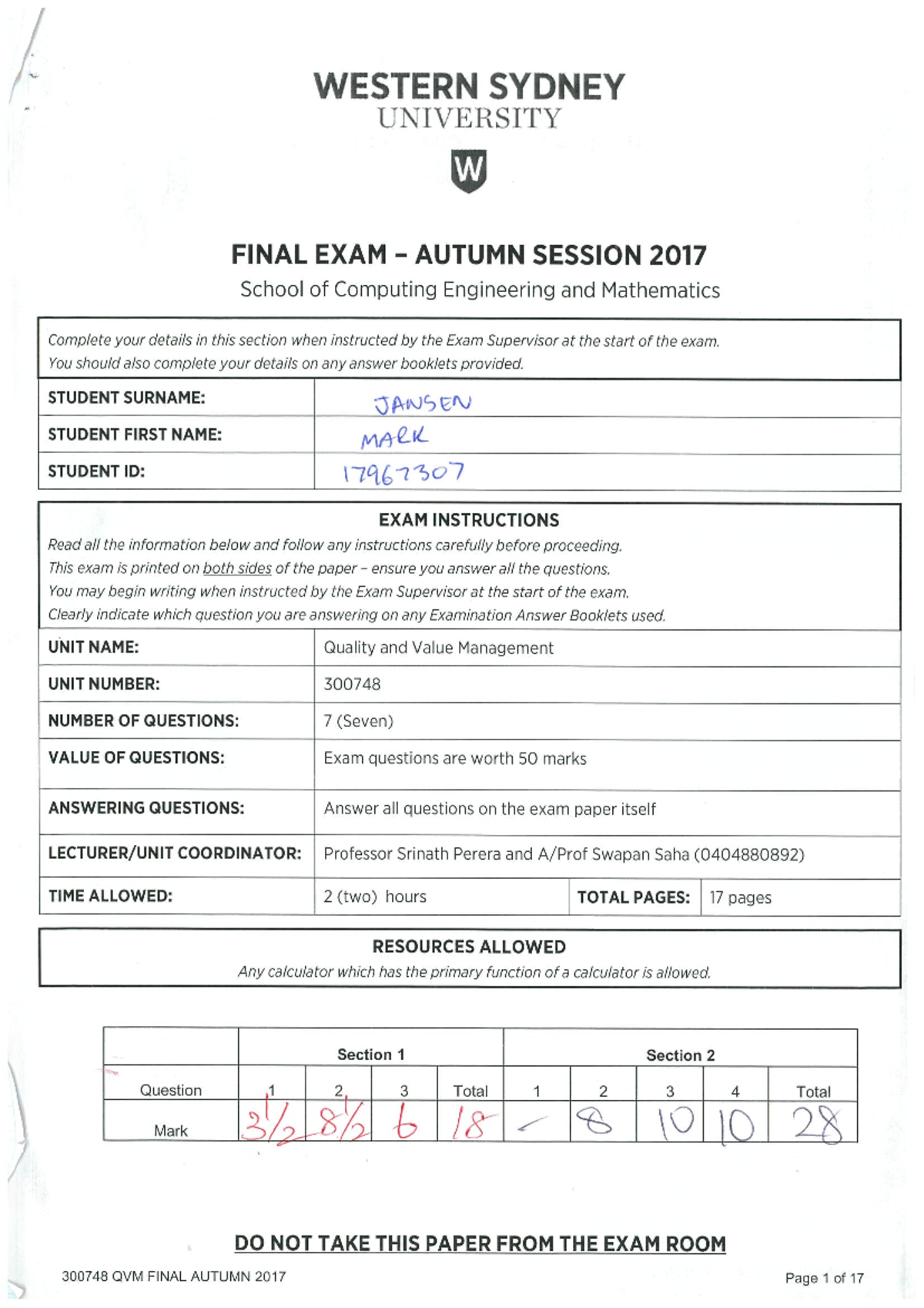 WESTERN SYDNEY
UNIVERSITY

W

FINAL EXAM – AUTUMN SESSION 2017
School of Computing Engineering and Mathematics

Complete your details in this section when instructed by the Exam Supervisor at the start of the exam.
You should also complete your details on any answer booklets provided.

| STUDENT SURNAME: | JANSEN |
|---|---|
| STUDENT FIRST NAME: | MARK |
| STUDENT ID: | 17967307 |

EXAM INSTRUCTIONS
Read all the information below and follow any instructions carefully before proceeding.
This exam is printed on both sides of the paper – ensure you answer all the questions.
You may begin writing when instructed by the Exam Supervisor at the start of the exam.
Clearly indicate which question you are answering on any Examination Answer Booklets used.

| UNIT NAME: | Quality and Value Management | | |
|---|---|---|---|
| UNIT NUMBER: | 300748 | | |
| NUMBER OF QUESTIONS: | 7 (Seven) | | |
| VALUE OF QUESTIONS: | Exam questions are worth 50 marks | | |
| ANSWERING QUESTIONS: | Answer all questions on the exam paper itself | | |
| LECTURER/UNIT COORDINATOR: | Professor Srinath Perera and A/Prof Swapan Saha (0404880892) | | |
| TIME ALLOWED: | 2 (two) hours | TOTAL PAGES: | 17 pages |

RESOURCES ALLOWED
Any calculator which has the primary function of a calculator is allowed.

| | Section 1 | | | | Section 2 | | | | |
|---|---|---|---|---|---|---|---|---|---|
| Question | 1 | 2 | 3 | Total | 1 | 2 | 3 | 4 | Total |
| Mark | $3\frac{1}{2}$ | $8\frac{1}{2}$ | 6 | 18 | – | 8 | 10 | 10 | 28 |

DO NOT TAKE THIS PAPER FROM THE EXAM ROOM

300748 QVM FINAL AUTUMN 2017

Page 1 of 17